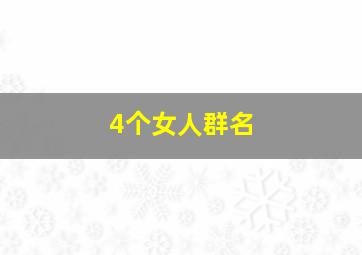 4个女人群名